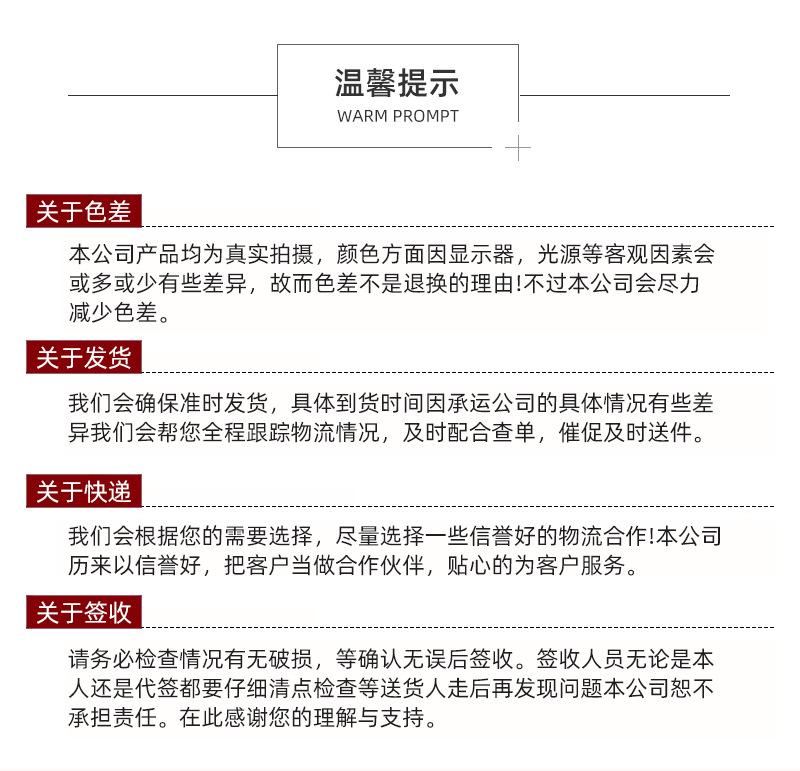 温馨提示
WARM PROMPT

关于色差

本公司产品均为真实拍摄，颜色方面因显示器，光源等客观因素会或多或少有些差异，故而色差不是退换的理由!不过本公司会尽力减少色差。

关于发货

我们会确保准时发货，具体到货时间因承运公司的具体情况有些差异我们会帮您全程跟踪物流情况，及时配合查单，催促及时送件。

关于快递

我们会根据您的需要选择，尽量选择一些信誉好的物流合作!本公司历来以信誉好，把客户当做合作伙伴，贴心的为客户服务。

关于签收

请务必检查情况有无破损，等确认无误后签收。签收人员无论是本人还是代签都要仔细清点检查等送货人走后再发现问题本公司恕不承担责任。在此感谢您的理解与支持。